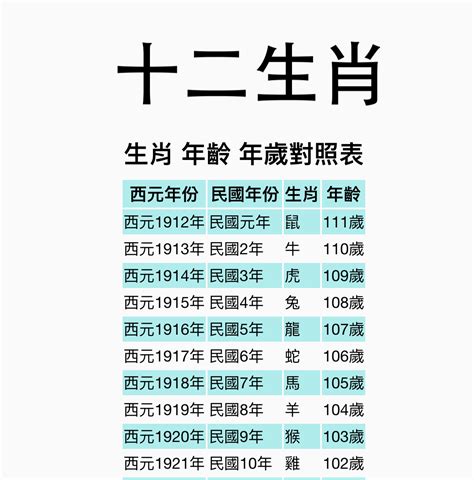 十二生肖

生肖 年齡 年歲對照表

| 西元年份 | 民國年份 | 生肖 | 年齡 |
|---|---|---|---|
| 西元1912年 | 民國元年 | 鼠 | 111歲 |
| 西元1913年 | 民國2年 | 牛 | 110歲 |
| 西元1914年 | 民國3年 | 虎 | 109歲 |
| 西元1915年 | 民國4年 | 兔 | 108歲 |
| 西元1916年 | 民國5年 | 龍 | 107歲 |
| 西元1917年 | 民國6年 | 蛇 | 106歲 |
| 西元1918年 | 民國7年 | 馬 | 105歲 |
| 西元1919年 | 民國8年 | 羊 | 104歲 |
| 西元1920年 | 民國9年 | 猴 | 103歲 |
| 西元1921年 | 民國10年 | 雞 | 102歲 |